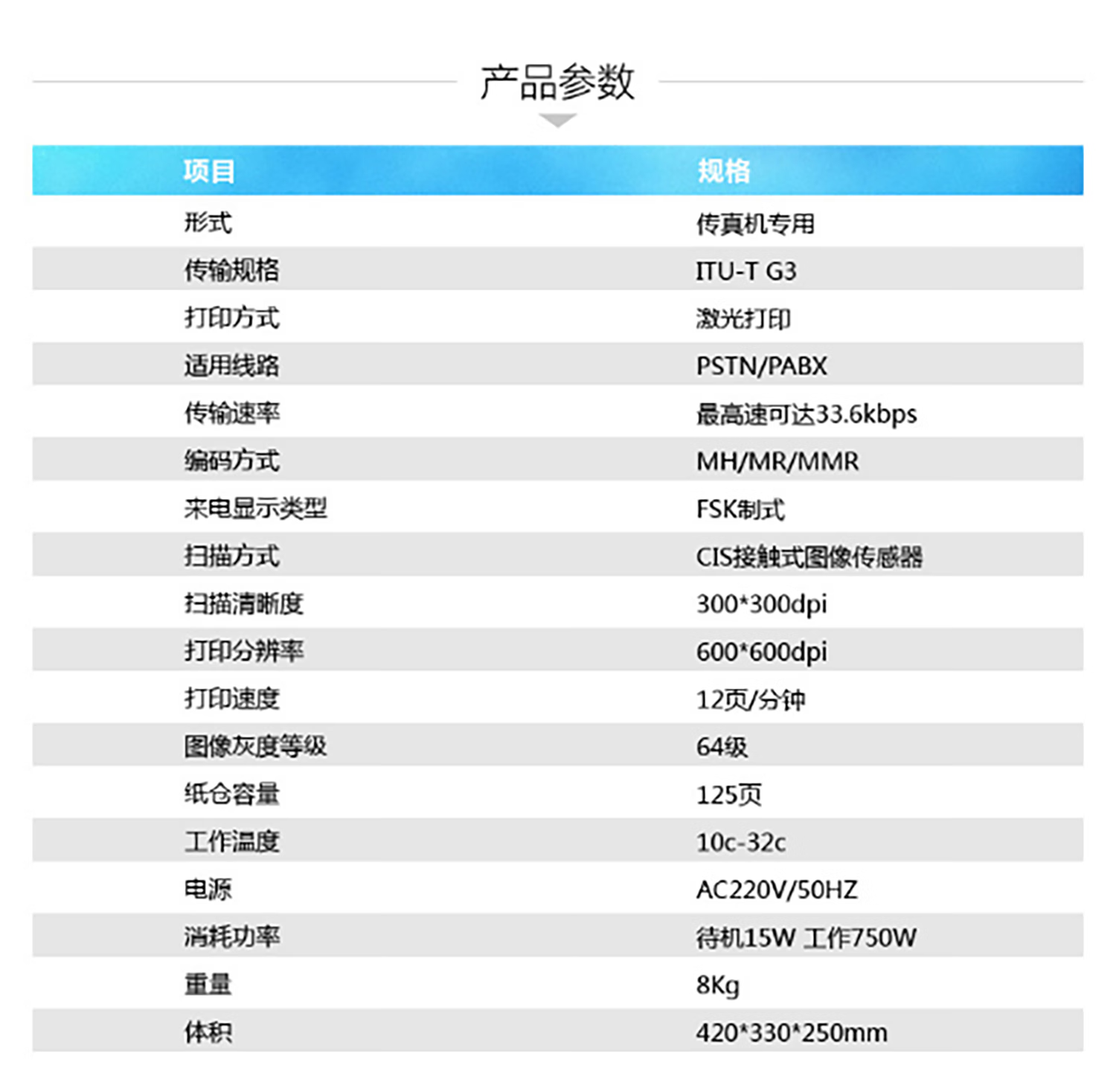 产品参数

| 项目 | 规格 |
|---|---|
| 形式 | 传真机专用 |
| 传输规格 | ITU-T G3 |
| 打印方式 | 激光打印 |
| 适用线路 | PSTN/PABX |
| 传输速率 | 最高速可达33.6kbps |
| 编码方式 | MH/MR/MMR |
| 来电显示类型 | FSK制式 |
| 扫描方式 | CIS接触式图像传感器 |
| 扫描清晰度 | 300*300dpi |
| 打印分辨率 | 600*600dpi |
| 打印速度 | 12页/分钟 |
| 图像灰度等级 | 64级 |
| 纸仓容量 | 125页 |
| 工作温度 | 10c-32c |
| 电源 | AC220V/50HZ |
| 消耗功率 | 待机15W 工作750W |
| 重量 | 8Kg |
| 体积 | 420*330*250mm |